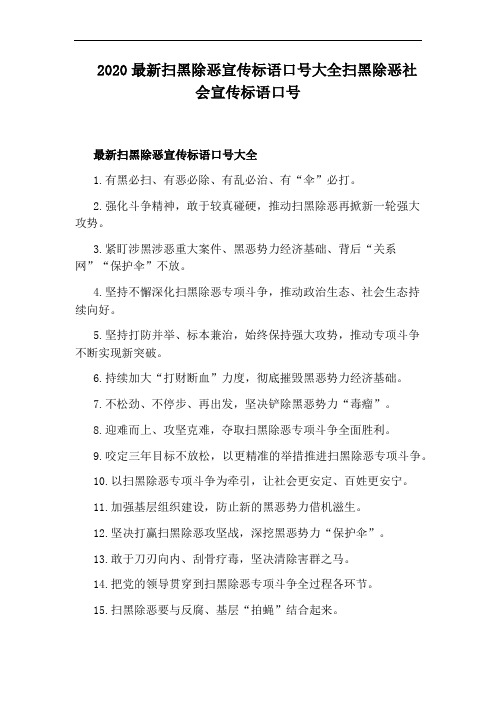 2020最新扫黑除恶宣传标语口号大全扫黑除恶社会宣传标语口号

最新扫黑除恶宣传标语口号大全

1.有黑必扫、有恶必除、有乱必治、有“伞”必打。

2.强化斗争精神，敢于较真碰硬，推动扫黑除恶再掀新一轮强大攻势。

3.紧盯涉黑涉恶重大案件、黑恶势力经济基础、背后“关系网”“保护伞”不放。

4.坚持不懈深化扫黑除恶专项斗争，推动政治生态、社会生态持续向好。

5.坚持打防并举、标本兼治，始终保持强大攻势，推动专项斗争不断实现新突破。

6.持续加大“打财断血”力度，彻底摧毁黑恶势力经济基础。

7.不松劲、不停步、再出发，坚决铲除黑恶势力“毒瘤”。

8.迎难而上、攻坚克难，夺取扫黑除恶专项斗争全面胜利。

9.咬定三年目标不放松，以更精准的举措推进扫黑除恶专项斗争。

10.以扫黑除恶专项斗争为牵引，让社会更安定、百姓更安宁。

11.加强基层组织建设，防止新的黑恶势力借机滋生。

12.坚决打赢扫黑除恶攻坚战，深挖黑恶势力“保护伞”。

13.敢于刀刃向内、刮骨疗毒，坚决清除害群之马。

14.把党的领导贯穿到扫黑除恶专项斗争全过程各环节。

15.扫黑除恶要与反腐、基层“拍蝇”结合起来。